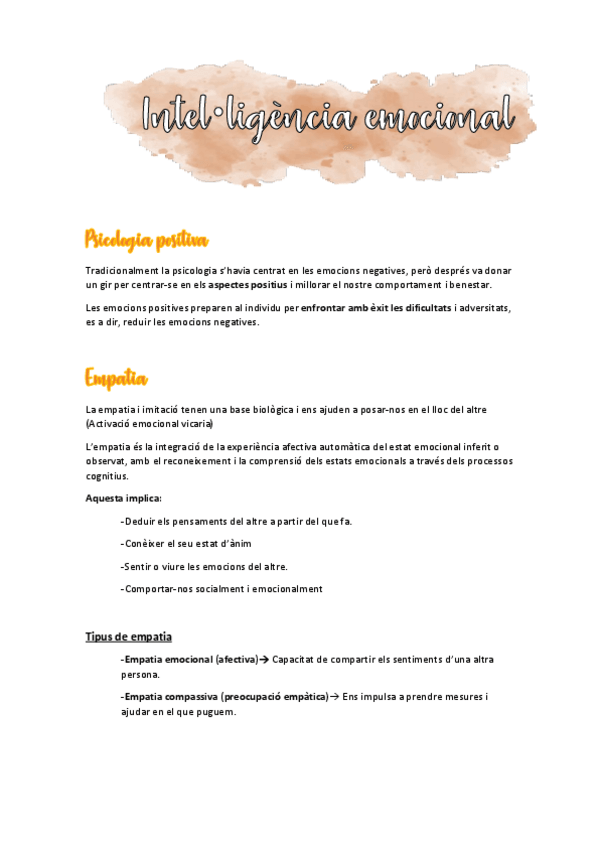 Intel·ligència emocional

Psicologia positiva

Tradicionalment la psicologia s'havia centrat en les emocions negatives, però després va donar un gir per centrar-se en els aspectes positius i millorar el nostre comportament i benestar.

Les emocions positives preparen al individu per enfrontar amb èxit les dificultats i adversitats, es a dir, reduir les emocions negatives.

Empatia

La empatia i imitació tenen una base biològica i ens ajuden a posar-nos en el lloc del altre (Activació emocional vicaria)

L'empatia és la integració de la experiència afectiva automàtica del estat emocional inferit o observat, amb el reconeixement i la comprensió dels estats emocionals a través dels processos cognitius.

Aquesta implica:

-Deduir els pensaments del altre a partir del que fa.

-Conèixer el seu estat d'ànim

-Sentir o viure les emocions del altre.

-Comportar-nos socialment i emocionalment

Tipus de empatia

-Empatia emocional (afectiva)→ Capacitat de compartir els sentiments d'una altra persona.

-Empatia compassiva (preocupació empàtica)→ Ens impulsa a prendre mesures i ajudar en el que puguem.